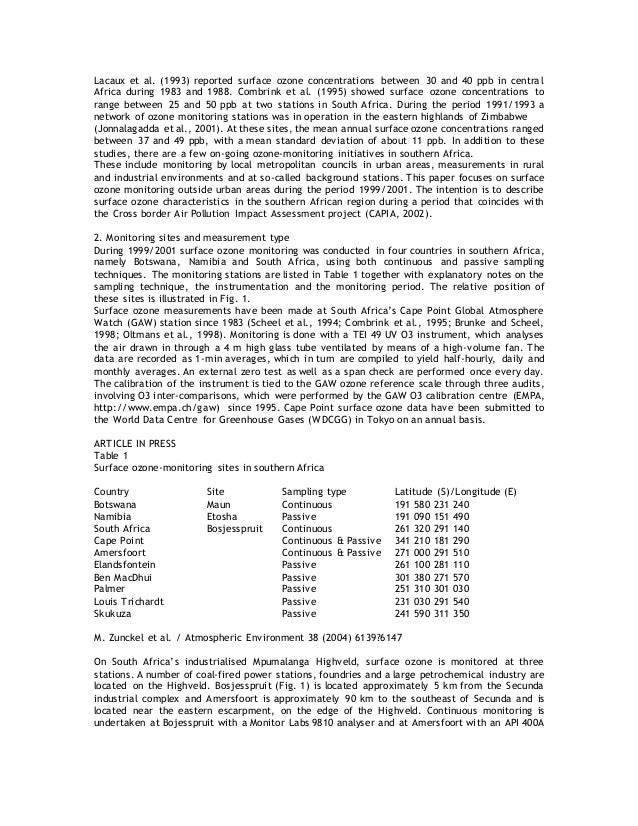 Lacaux et al. (1993) reported surface ozone concentrations between 30 and 40 ppb in central Africa during 1983 and 1988. Combrink et al. (1995) showed surface ozone concentrations to range between 25 and 50 ppb at two stations in South Africa. During the period 1991/1993 a network of ozone monitoring stations was in operation in the eastern highlands of Zimbabwe (Jonnalagadda et al., 2001). At these sites, the mean annual surface ozone concentrations ranged between 37 and 49 ppb, with a mean standard deviation of about 11 ppb. In addition to these studies, there are a few on-going ozone-monitoring initiatives in southern Africa.
These include monitoring by local metropolitan councils in urban areas, measurements in rural and industrial environments and at so-called background stations. This paper focuses on surface ozone monitoring outside urban areas during the period 1999/2001. The intention is to describe surface ozone characteristics in the southern African region during a period that coincides with the Cross border Air Pollution Impact Assessment project (CAPIA, 2002).

2. Monitoring sites and measurement type
During 1999/2001 surface ozone monitoring was conducted in four countries in southern Africa, namely Botswana, Namibia and South Africa, using both continuous and passive sampling techniques. The monitoring stations are listed in Table 1 together with explanatory notes on the sampling technique, the instrumentation and the monitoring period. The relative position of these sites is illustrated in Fig. 1.
Surface ozone measurements have been made at South Africa's Cape Point Global Atmosphere Watch (GAW) station since 1983 (Scheel et al., 1994; Combrink et al., 1995; Brunke and Scheel, 1998; Oltmans et al., 1998). Monitoring is done with a TEI 49 UV O3 instrument, which analyses the air drawn in through a 4 m high glass tube ventilated by means of a high-volume fan. The data are recorded as 1-min averages, which in turn are compiled to yield half-hourly, daily and monthly averages. An external zero test as well as a span check are performed once every day. The calibration of the instrument is tied to the GAW ozone reference scale through three audits, involving O3 inter-comparisons, which were performed by the GAW O3 calibration centre (EMPA, http://www.empa.ch/gaw) since 1995. Cape Point surface ozone data have been submitted to the World Data Centre for Greenhouse Gases (WDCGG) in Tokyo on an annual basis.

ARTICLE IN PRESS
Table 1
Surface ozone-monitoring sites in southern Africa

| Country | Site | Sampling type | Latitude (S)/Longitude (E) |
|---|---|---|---|
| Botswana | Maun | Continuous | 191 580 231 240 |
| Namibia | Etosha | Passive | 191 090 151 490 |
| South Africa | Bosjesspruit | Continuous | 261 320 291 140 |
| Cape Point | | Continuous & Passive | 341 210 181 290 |
| Amersfoort | | Continuous & Passive | 271 000 291 510 |
| Elandsfontein | | Passive | 261 100 281 110 |
| Ben MacDhui | | Passive | 301 380 271 570 |
| Palmer | | Passive | 251 310 301 030 |
| Louis Trichardt | | Passive | 231 030 291 540 |
| Skukuza | | Passive | 241 590 311 350 |

M. Zunckel et al. / Atmospheric Environment 38 (2004) 6139?6147

On South Africa's industrialised Mpumalanga Highveld, surface ozone is monitored at three stations. A number of coal-fired power stations, foundries and a large petrochemical industry are located on the Highveld. Bosjesspruit (Fig. 1) is located approximately 5 km from the Secunda industrial complex and Amersfoort is approximately 90 km to the southeast of Secunda and is located near the eastern escarpment, on the edge of the Highveld. Continuous monitoring is undertaken at Bojesspruit with a Monitor Labs 9810 analyser and at Amersfoort with an API 400A